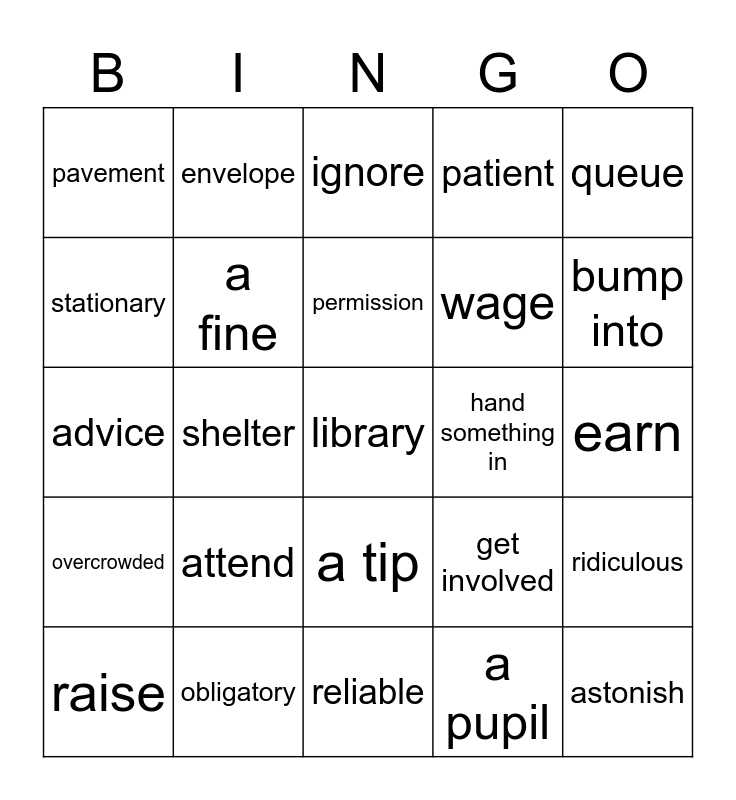 | B | I | N | G | O |
|---|---|---|---|---|
| pavement | envelope | ignore | patient | queue |
| stationary | a fine | permission | wage | bump into |
| advice | shelter | library | hand something in | earn |
| overcrowded | attend | a tip | get involved | ridiculous |
| raise | obligatory | reliable | a pupil | astonish |